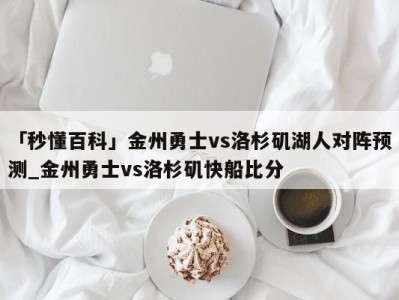 「秒懂百科」金州勇士vs洛杉矶湖人对阵预测_金州勇士vs洛杉矶快船比分